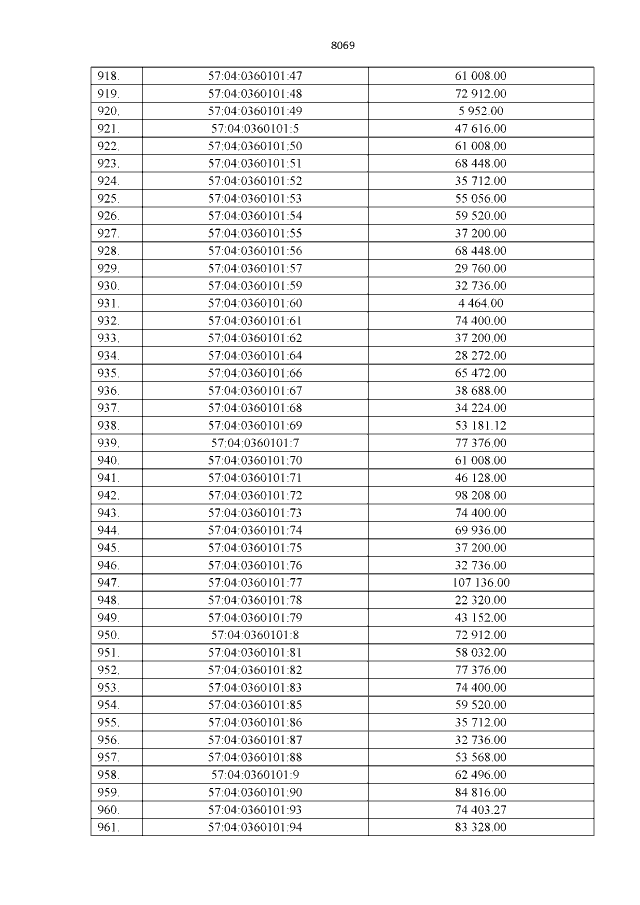 8069

| 918. | 57:04:0360101:47 | 61 008.00 |
|---|---|---|
| 919. | 57:04:0360101:48 | 72 912.00 |
| 920. | 57:04:0360101:49 | 5 952.00 |
| 921. | 57:04:0360101:5 | 47 616.00 |
| 922. | 57:04:0360101:50 | 61 008.00 |
| 923. | 57:04:0360101:51 | 68 448.00 |
| 924. | 57:04:0360101:52 | 35 712.00 |
| 925. | 57:04:0360101:53 | 55 056.00 |
| 926. | 57:04:0360101:54 | 59 520.00 |
| 927. | 57:04:0360101:55 | 37 200.00 |
| 928. | 57:04:0360101:56 | 68 448.00 |
| 929. | 57:04:0360101:57 | 29 760.00 |
| 930. | 57:04:0360101:59 | 32 736.00 |
| 931. | 57:04:0360101:60 | 4 464.00 |
| 932. | 57:04:0360101:61 | 74 400.00 |
| 933. | 57:04:0360101:62 | 37 200.00 |
| 934. | 57:04:0360101:64 | 28 272.00 |
| 935. | 57:04:0360101:66 | 65 472.00 |
| 936. | 57:04:0360101:67 | 38 688.00 |
| 937. | 57:04:0360101:68 | 34 224.00 |
| 938. | 57:04:0360101:69 | 53 181.12 |
| 939. | 57:04:0360101:7 | 77 376.00 |
| 940. | 57:04:0360101:70 | 61 008.00 |
| 941. | 57:04:0360101:71 | 46 128.00 |
| 942. | 57:04:0360101:72 | 98 208.00 |
| 943. | 57:04:0360101:73 | 74 400.00 |
| 944. | 57:04:0360101:74 | 69 936.00 |
| 945. | 57:04:0360101:75 | 37 200.00 |
| 946. | 57:04:0360101:76 | 32 736.00 |
| 947. | 57:04:0360101:77 | 107 136.00 |
| 948. | 57:04:0360101:78 | 22 320.00 |
| 949. | 57:04:0360101:79 | 43 152.00 |
| 950. | 57:04:0360101:8 | 72 912.00 |
| 951. | 57:04:0360101:81 | 58 032.00 |
| 952. | 57:04:0360101:82 | 77 376.00 |
| 953. | 57:04:0360101:83 | 74 400.00 |
| 954. | 57:04:0360101:85 | 59 520.00 |
| 955. | 57:04:0360101:86 | 35 712.00 |
| 956. | 57:04:0360101:87 | 32 736.00 |
| 957. | 57:04:0360101:88 | 53 568.00 |
| 958. | 57:04:0360101:9 | 62 496.00 |
| 959. | 57:04:0360101:90 | 84 816.00 |
| 960. | 57:04:0360101:93 | 74 403.27 |
| 961. | 57:04:0360101:94 | 83 328.00 |